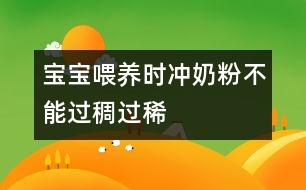 宝宝喂养时冲奶粉不能过稠过稀